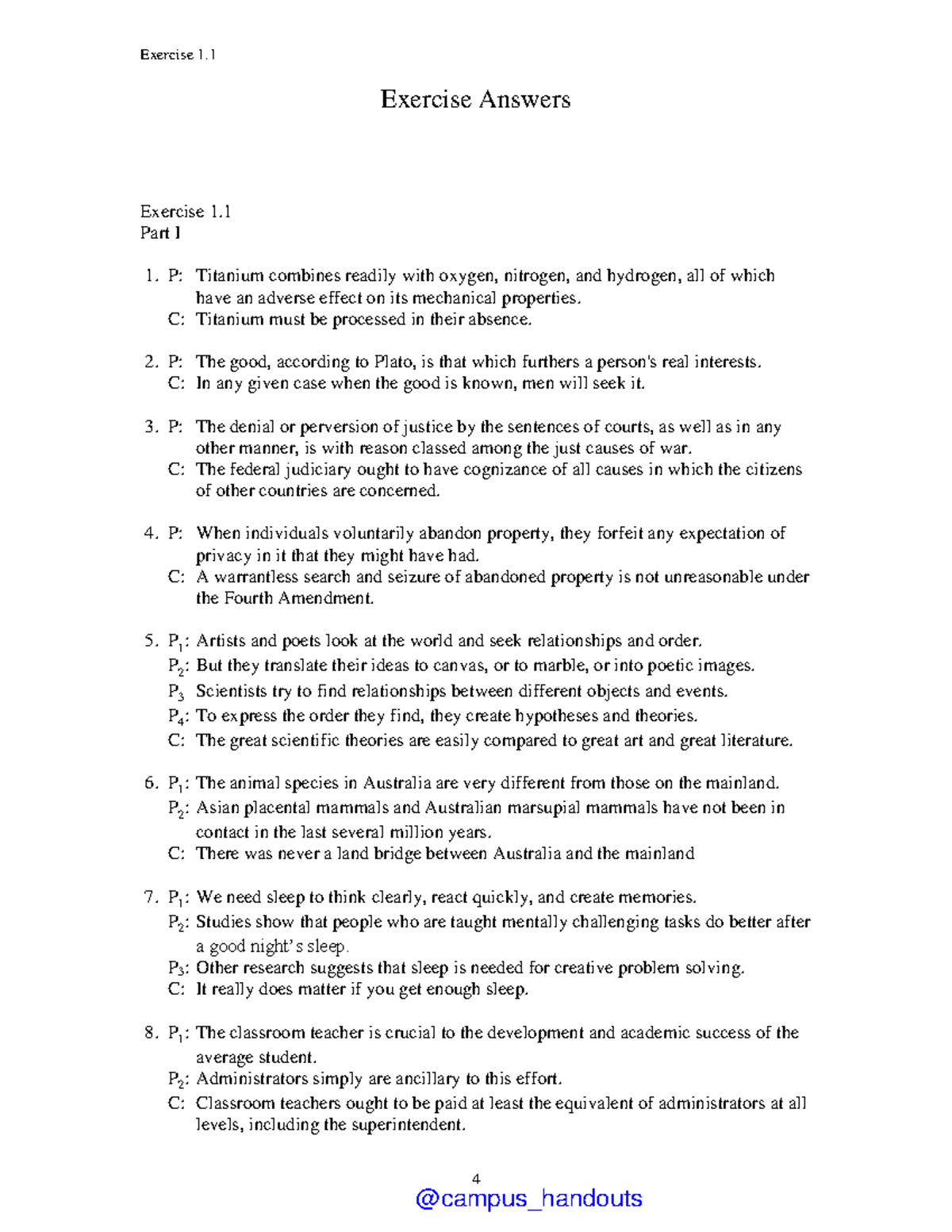 Exercise 1.1

Exercise Answers

Exercise 1.1
Part I

1. P: Titanium combines readily with oxygen, nitrogen, and hydrogen, all of which have an adverse effect on its mechanical properties.
C: Titanium must be processed in their absence.

2. P: The good, according to Plato, is that which furthers a person's real interests.
C: In any given case when the good is known, men will seek it.

3. P: The denial or perversion of justice by the sentences of courts, as well as in any other manner, is with reason classed among the just causes of war.
C: The federal judiciary ought to have cognizance of all causes in which the citizens of other countries are concerned.

4. P: When individuals voluntarily abandon property, they forfeit any expectation of privacy in it that they might have had.
C: A warrantless search and seizure of abandoned property is not unreasonable under the Fourth Amendment.

5. $P_1$: Artists and poets look at the world and seek relationships and order.
$P_2$: But they translate their ideas to canvas, or to marble, or into poetic images.
$P_3$ Scientists try to find relationships between different objects and events.
$P_4$: To express the order they find, they create hypotheses and theories.
C: The great scientific theories are easily compared to great art and great literature.

6. $P_1$: The animal species in Australia are very different from those on the mainland.
$P_2$: Asian placental mammals and Australian marsupial mammals have not been in contact in the last several million years.
C: There was never a land bridge between Australia and the mainland

7. $P_1$: We need sleep to think clearly, react quickly, and create memories.
$P_2$: Studies show that people who are taught mentally challenging tasks do better after a good night's sleep.
$P_3$: Other research suggests that sleep is needed for creative problem solving.
C: It really does matter if you get enough sleep.

8. $P_1$: The classroom teacher is crucial to the development and academic success of the average student.
$P_2$: Administrators simply are ancillary to this effort.
C: Classroom teachers ought to be paid at least the equivalent of administrators at all levels, including the superintendent.

4
@campus_handouts